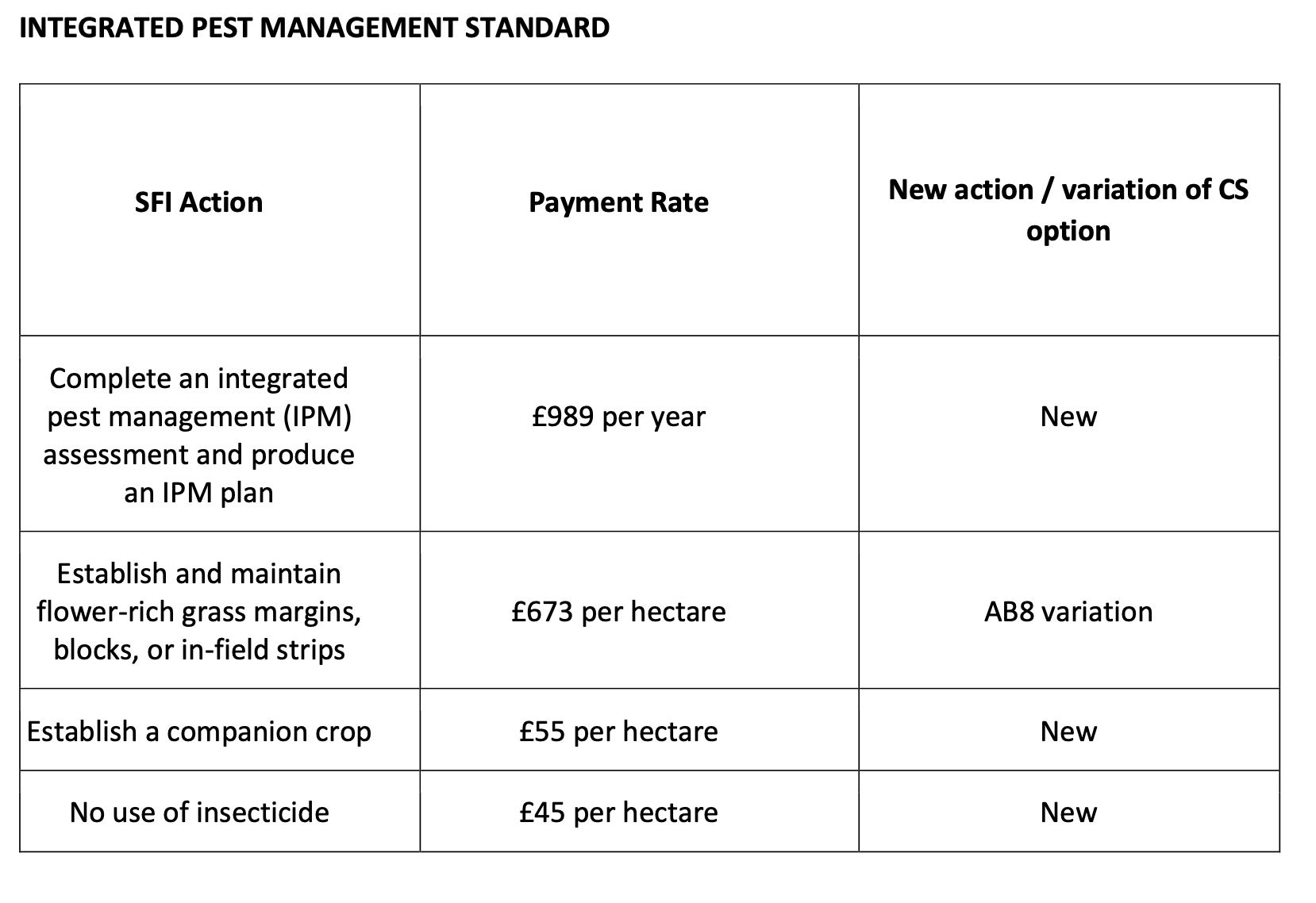 INTEGRATED PEST MANAGEMENT STANDARD

| SFI Action | Payment Rate | New action / variation of CS option |
|---|---|---|
| Complete an integrated pest management (IPM) assessment and produce an IPM plan | £989 per year | New |
| Establish and maintain flower-rich grass margins, blocks, or in-field strips | £673 per hectare | AB8 variation |
| Establish a companion crop | £55 per hectare | New |
| No use of insecticide | £45 per hectare | New |